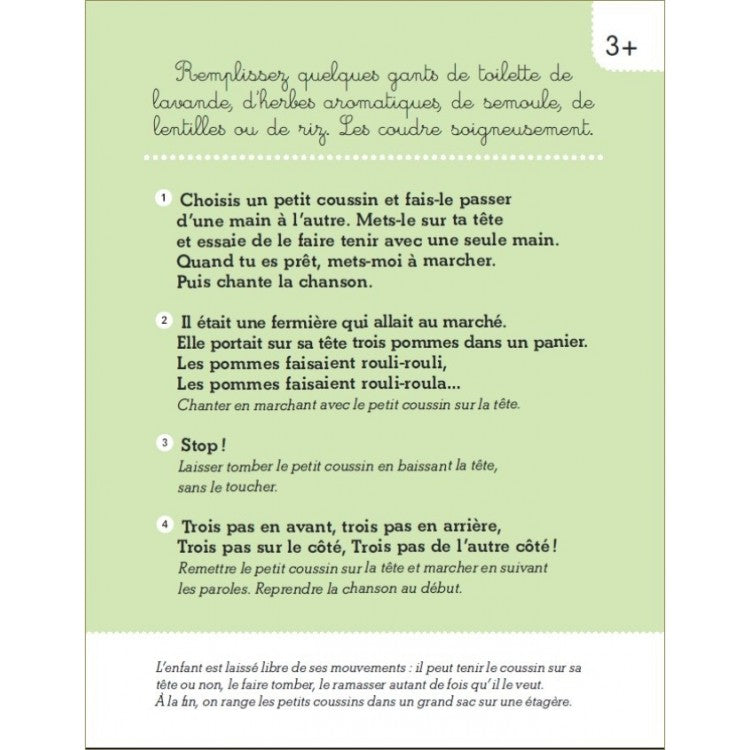 3+

Remplissez quelques gants de toilette de lavande, d'herbes aromatiques, de semoule, de lentilles ou de riz. Les coudre soigneusement.

1 Choisis un petit coussin et fais-le passer d'une main à l'autre. Mets-le sur ta tête et essaie de le faire tenir avec une seule main. Quand tu es prêt, mets-moi à marcher. Puis chante la chanson.

2 Il était une fermière qui allait au marché. Elle portait sur sa tête trois pommes dans un panier. Les pommes faisaient rouli-rouli, Les pommes faisaient rouli-roula...
Chanter en marchant avec le petit coussin sur la tête.

3 Stop !
Laisser tomber le petit coussin en baissant la tête, sans le toucher.

4 Trois pas en avant, trois pas en arrière, Trois pas sur le côté, Trois pas de l'autre côté !
Remettre le petit coussin sur la tête et marcher en suivant les paroles. Reprendre la chanson au début.

L'enfant est laissé libre de ses mouvements : il peut tenir le coussin sur sa tête ou non, le faire tomber, le ramasser autant de fois qu'il le veut.
À la fin, on range les petits coussins dans un grand sac sur une étagère.